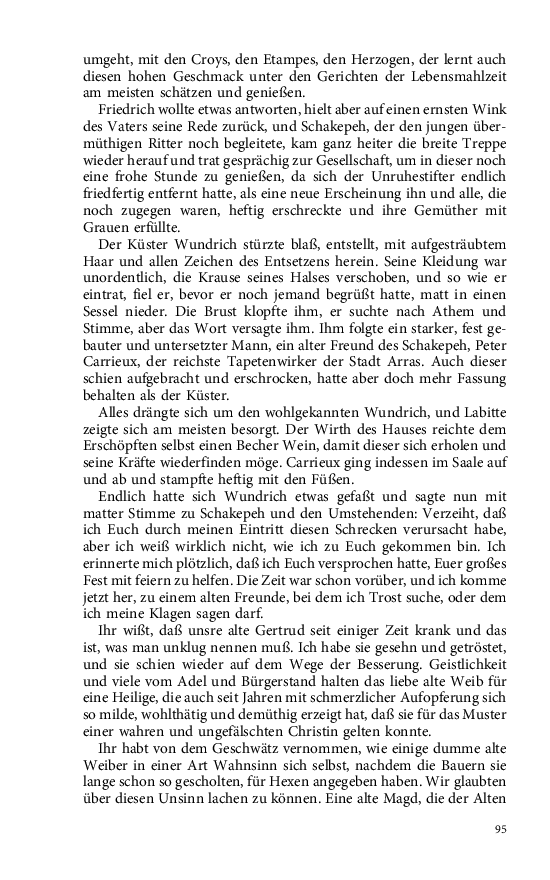 umgeht, mit den Croys, den Etampes, den Herzogen, der lernt auch diesen hohen Geschmack unter den Gerichten der Lebensmahlzeit am meisten schätzen und genießen.

Friedrich wollte etwas antworten, hielt aber auf einen ernsten Wink des Vaters seine Rede zurück, und Schakepeh, der den jungen übermüthigen Ritter noch begleitete, kam ganz heiter die breite Treppe wieder herauf und trat gesprächig zur Gesellschaft, um in dieser noch eine frohe Stunde zu genießen, da sich der Unruhestifter endlich friedfertig entfernt hatte, als eine neue Erscheinung ihn und alle, die noch zugegen waren, heftig erschreckte und ihre Gemüther mit Grauen erfüllte.

Der Küster Wundrich stürzte blaß, entstellt, mit aufgesträubtem Haar und allen Zeichen des Entsetzens herein. Seine Kleidung war unordentlich, die Krause seines Halses verschoben, und so wie er eintrat, fiel er, bevor er noch jemand begrüßt hatte, matt in einen Sessel nieder. Die Brust klopfte ihm, er suchte nach Athem und Stimme, aber das Wort versagte ihm. Ihm folgte ein starker, fest gebauter und untersetzter Mann, ein alter Freund des Schakepeh, Peter Carrieux, der reichste Tapetenwirker der Stadt Arras. Auch dieser schien aufgebracht und erschrocken, hatte aber doch mehr Fassung behalten als der Küster.

Alles drängte sich um den wohlgekannten Wundrich, und Labitte zeigte sich am meisten besorgt. Der Wirth des Hauses reichte dem Erschöpften selbst einen Becher Wein, damit dieser sich erholen und seine Kräfte wiederfinden möge. Carrieux ging indessen im Saale auf und ab und stampfte heftig mit den Füßen.

Endlich hatte sich Wundrich etwas gefaßt und sagte nun mit matter Stimme zu Schakepeh und den Umstehenden: Verzeiht, daß ich Euch durch meinen Eintritt diesen Schrecken verursacht habe, aber ich weiß wirklich nicht, wie ich zu Euch gekommen bin. Ich erinnerte mich plötzlich, daß ich Euch versprochen hatte, Euer großes Fest mit feiern zu helfen. Die Zeit war schon vorüber, und ich komme jetzt her, zu einem alten Freunde, bei dem ich Trost suche, oder dem ich meine Klagen sagen darf.

Ihr wißt, daß unsre alte Gertrud seit einiger Zeit krank und das ist, was man unklug nennen muß. Ich habe sie gesehn und getröstet, und sie schien wieder auf dem Wege der Besserung. Geistlichkeit und viele vom Adel und Bürgerstand halten das liebe alte Weib für eine Heilige, die auch seit Jahren mit schmerzlicher Aufopferung sich so milde, wohlthätig und demüthig erzeigt hat, daß sie für das Muster einer wahren und ungefälschten Christin gelten konnte.

Ihr habt von dem Geschwätz vernommen, wie einige dumme alte Weiber in einer Art Wahnsinn sich selbst, nachdem die Bauern sie lange schon so gescholten, für Hexen angegeben haben. Wir glaubten über diesen Unsinn lachen zu können. Eine alte Magd, die der Alten

95